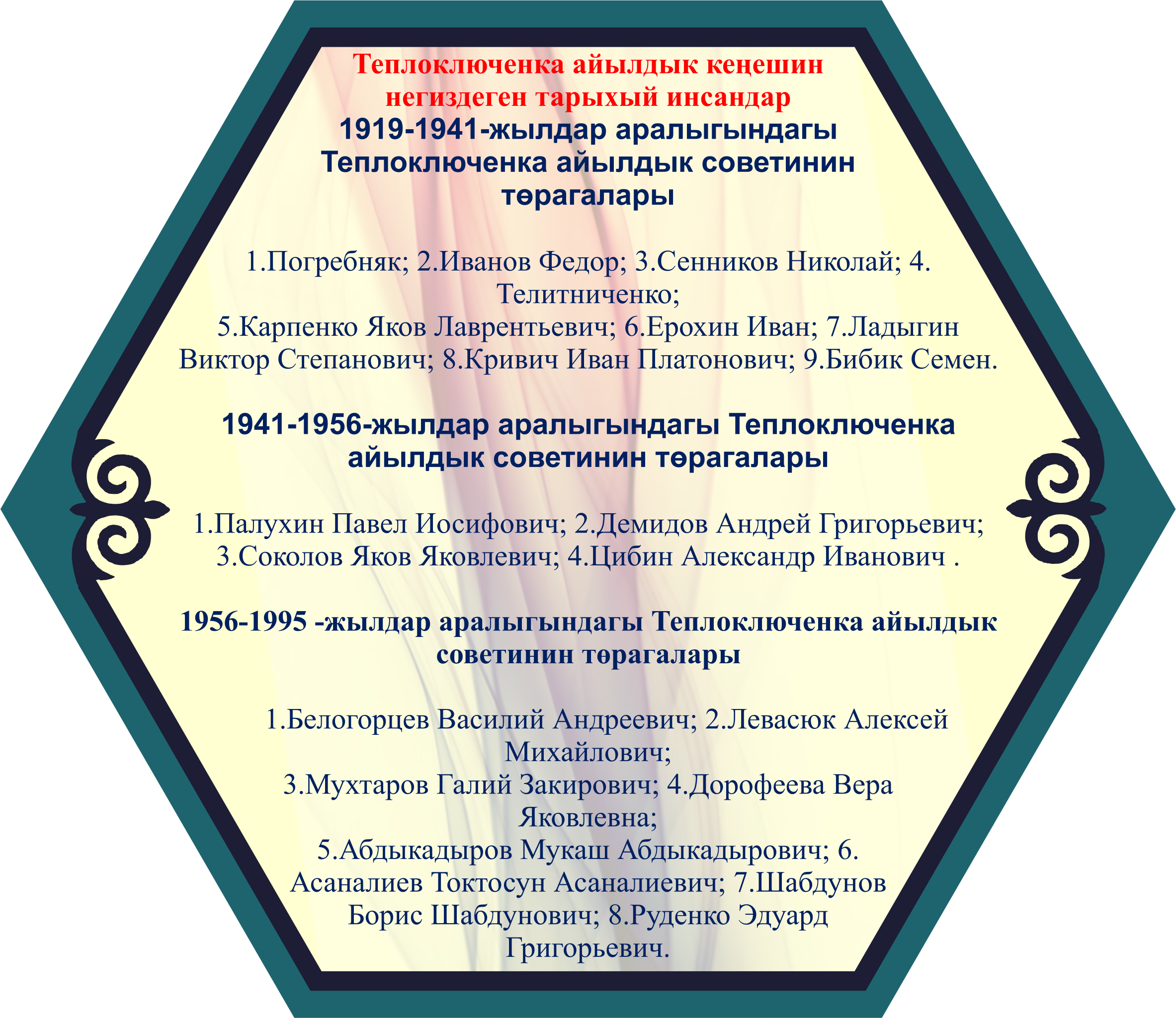 Теплоключенка айылдык кеңешин негиздеген тарыхый инсандар

1919-1941-жылдар аралыгындагы Теплоключенка айылдык советинин төрагалары

1.Погребняк; 2.Иванов Федор; 3.Сенников Николай; 4. Телитниченко;
5.Карпенко Яков Лаврентьевич; 6.Ерохин Иван; 7.Ладыгин Виктор Степанович; 8.Кривич Иван Платонович; 9.Бибик Семен.

1941-1956-жылдар аралыгындагы Теплоключенка айылдык советинин төрагалары

1.Палухин Павел Иосифович; 2.Демидов Андрей Григорьевич; 3.Соколов Яков Яковлевич; 4.Цибин Александр Иванович .

1956-1995 -жылдар аралыгындагы Теплоключенка айылдык советинин төрагалары

1.Белогорцев Василий Андреевич; 2.Левасюк Алексей Михайлович;
3.Мухтаров Галий Закирович; 4.Дорофеева Вера Яковлевна;
5.Абдыкадыров Мукаш Абдыкадырович; 6. Асаналиев Токтосун Асаналиевич; 7.Шабдунов Борис Шабдунович; 8.Руденко Эдуард Григорьевич.